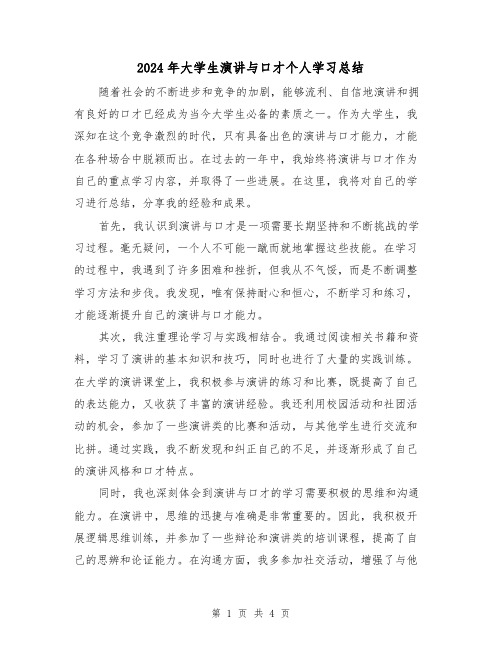 2024年大学生演讲与口才个人学习总结

随着社会的不断进步和竞争的加剧，能够流利、自信地演讲和拥有良好的口才已经成为当今大学生必备的素质之一。作为大学生，我深知在这个竞争激烈的时代，只有具备出色的演讲与口才能力，才能在各种场合中脱颖而出。在过去的一年中，我始终将演讲与口才作为自己的重点学习内容，并取得了一些进展。在这里，我将对自己的学习进行总结，分享我的经验和成果。

首先，我认识到演讲与口才是一项需要长期坚持和不断挑战的学习过程。毫无疑问，一个人不可能一蹴而就地掌握这些技能。在学习的过程中，我遇到了许多困难和挫折，但我从不气馁，而是不断调整学习方法和步伐。我发现，唯有保持耐心和恒心，不断学习和练习，才能逐渐提升自己的演讲与口才能力。

其次，我注重理论学习与实践相结合。我通过阅读相关书籍和资料，学习了演讲的基本知识和技巧，同时也进行了大量的实践训练。在大学的演讲课堂上，我积极参与演讲的练习和比赛，既提高了自己的表达能力，又收获了丰富的演讲经验。我还利用校园活动和社团活动的机会，参加了一些演讲类的比赛和活动，与其他学生进行交流和比拼。通过实践，我不断发现和纠正自己的不足，并逐渐形成了自己的演讲风格和口才特点。

同时，我也深刻体会到演讲与口才的学习需要积极的思维和沟通能力。在演讲中，思维的迅捷与准确是非常重要的。因此，我积极开展逻辑思维训练，并参加了一些辩论和演讲类的培训课程，提高了自己的思辨和论证能力。在沟通方面，我多参加社交活动，增强了与他

第 1 页 共 4 页